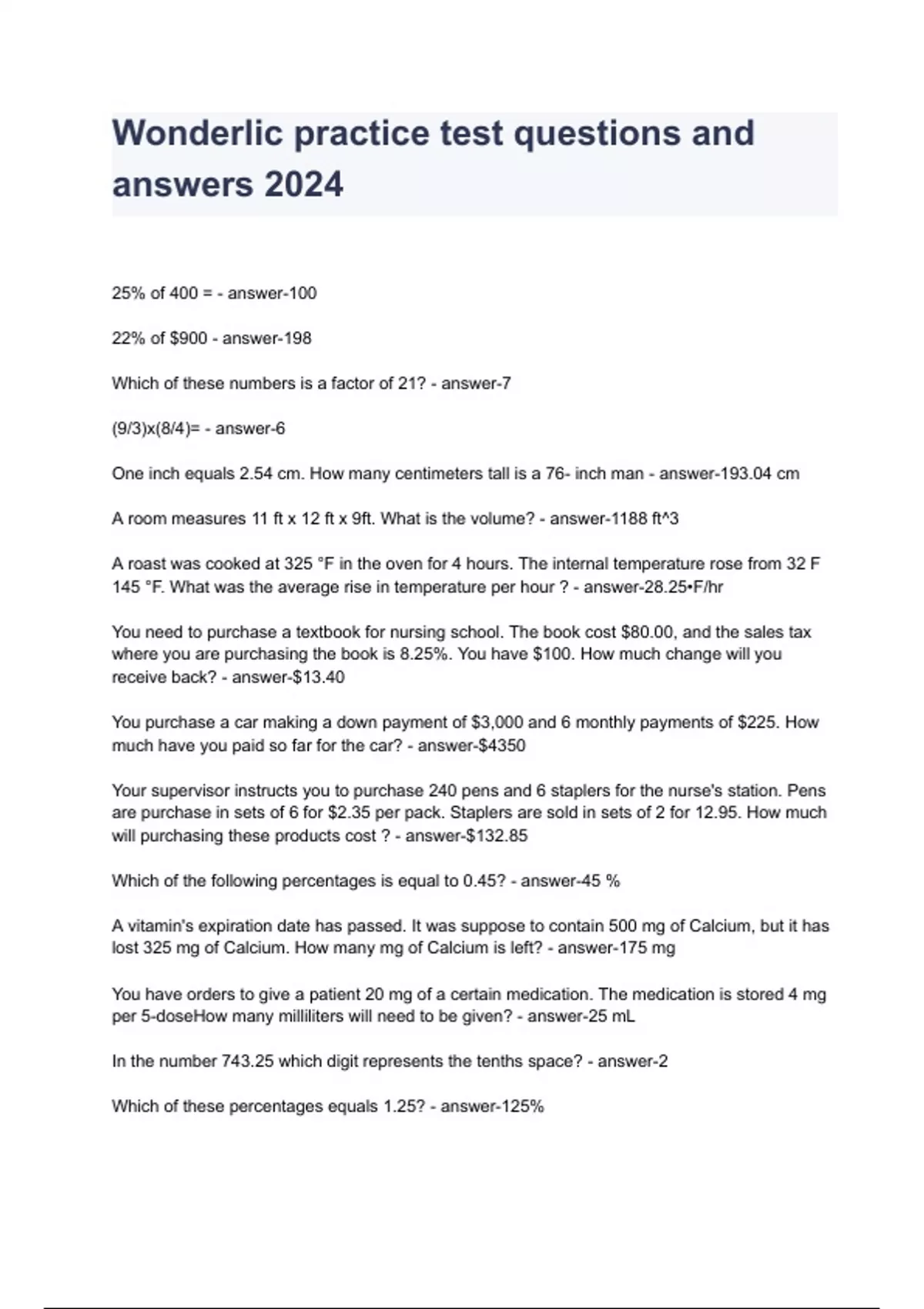 Wonderlic practice test questions and answers 2024

25% of 400 = - answer-100

22% of $900 - answer-198

Which of these numbers is a factor of 21? - answer-7

(9/3)x(8/4)= - answer-6

One inch equals 2.54 cm. How many centimeters tall is a 76- inch man - answer-193.04 cm

A room measures 11 ft x 12 ft x 9ft. What is the volume? - answer-1188 ft^3

A roast was cooked at 325 °F in the oven for 4 hours. The internal temperature rose from 32 F 145 °F. What was the average rise in temperature per hour ? - answer-28.25•F/hr

You need to purchase a textbook for nursing school. The book cost $80.00, and the sales tax where you are purchasing the book is 8.25%. You have $100. How much change will you receive back? - answer-$13.40

You purchase a car making a down payment of $3,000 and 6 monthly payments of $225. How much have you paid so far for the car? - answer-$4350

Your supervisor instructs you to purchase 240 pens and 6 staplers for the nurse's station. Pens are purchase in sets of 6 for $2.35 per pack. Staplers are sold in sets of 2 for 12.95. How much will purchasing these products cost ? - answer-$132.85

Which of the following percentages is equal to 0.45? - answer-45 %

A vitamin's expiration date has passed. It was suppose to contain 500 mg of Calcium, but it has lost 325 mg of Calcium. How many mg of Calcium is left? - answer-175 mg

You have orders to give a patient 20 mg of a certain medication. The medication is stored 4 mg per 5-doseHow many milliliters will need to be given? - answer-25 mL

In the number 743.25 which digit represents the tenths space? - answer-2

Which of these percentages equals 1.25? - answer-125%